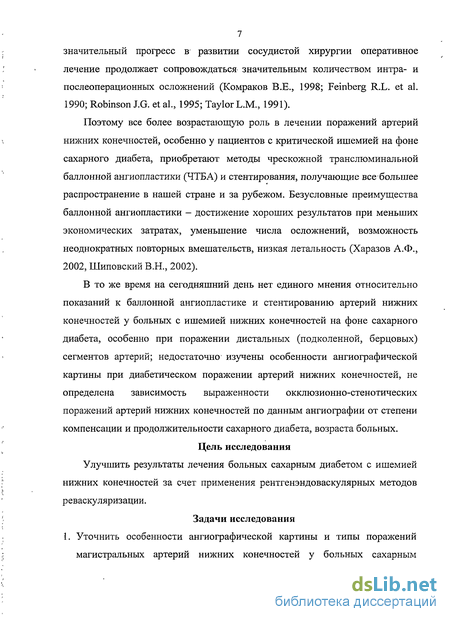 7

значительный прогресс в развитии сосудистой хирургии оперативное лечение продолжает сопровождаться значительным количеством интра- и послеоперационных осложнений (Комраков В.Е., 1998; Feinberg R.L. et al. 1990; Robinson J.G. et al., 1995; Taylor L.M., 1991).

Поэтому все более возрастающую роль в лечении поражений артерий нижних конечностей, особенно у пациентов с критической ишемией на фоне сахарного диабета, приобретают методы чрескожной транслюминальной баллонной ангиопластики (ЧТБА) и стентирования, получающие все большее распространение в нашей стране и за рубежом. Безусловные преимущества баллонной ангиопластики – достижение хороших результатов при меньших экономических затратах, уменьшение числа осложнений, возможность неоднократных повторных вмешательств, низкая летальность (Харазов А.Ф., 2002, Шиповский В.Н., 2002).

В то же время на сегодняшний день нет единого мнения относительно показаний к баллонной ангиопластике и стентированию артерий нижних конечностей у больных с ишемией нижних конечностей на фоне сахарного диабета, особенно при поражении дистальных (подколенной, берцовых) сегментов артерий; недостаточно изучены особенности ангиографической картины при диабетическом поражении артерий нижних конечностей, не определена зависимость выраженности окклюзионно-стенотических поражений артерий нижних конечностей по данным ангиографии от степени компенсации и продолжительности сахарного диабета, возраста больных.

Цель исследования

Улучшить результаты лечения больных сахарным диабетом с ишемией нижних конечностей за счет применения рентгенэндоваскулярных методов реваскуляризации.

Задачи исследования

1. Уточнить особенности ангиографической картины и типы поражений магистральных артерий нижних конечностей у больных сахарным

dsLib.net
библиотека диссертаций